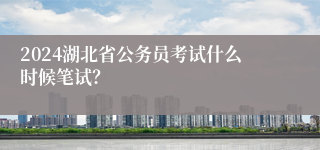 2024湖北省公务员考试什么时候笔试?